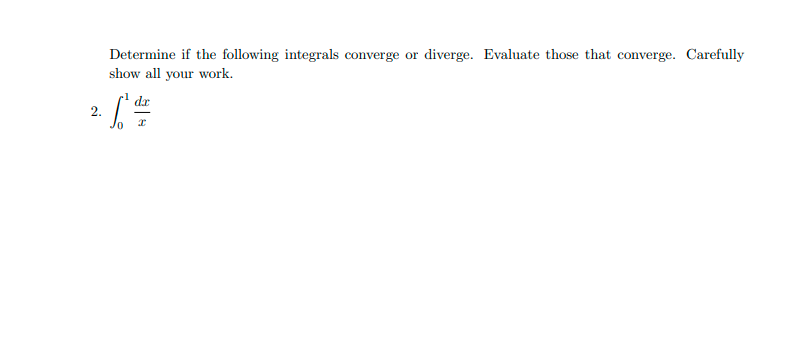 Determine if the following integrals converge or diverge. Evaluate those that converge. Carefully show all your work.

2. $\int_0^1 \frac{dx}{x}$